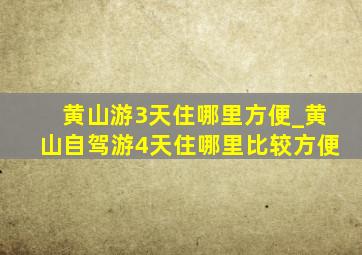 黄山游3天住哪里方便_黄山自驾游4天住哪里比较方便